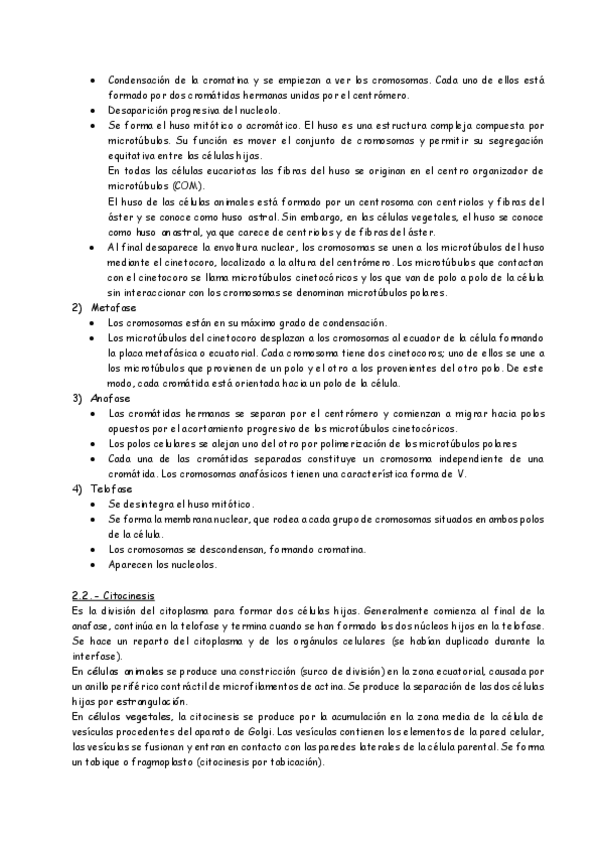 • Condensación de la cromatina y se empiezan a ver los cromosomas. Cada uno de ellos está formado por dos cromátidas hermanas unidas por el centrómero.
• Desaparición progresiva del nucleolo.
• Se forma el huso mitótico o acromático. El huso es una estructura compleja compuesta por microtúbulos. Su función es mover el conjunto de cromosomas y permitir su segregación equitativa entre las células hijas.
En todas las células eucariotas las fibras del huso se originan en el centro organizador de microtúbulos (COM).
El huso de las células animales está formado por un centrosoma con centriolos y fibras del áster y se conoce como huso astral. Sin embargo, en las células vegetales, el huso se conoce como huso anastral, ya que carece de centriolos y de fibras del áster.
• Al final desaparece la envoltura nuclear, los cromosomas se unen a los microtúbulos del huso mediante el cinetocoro, localizado a la altura del centrómero. Los microtúbulos que contactan con el cinetocoro se llama microtúbulos cinetocóricos y los que van de polo a polo de la célula sin interaccionar con los cromosomas se denominan microtúbulos polares.
2) Metafase
• Los cromosomas están en su máximo grado de condensación.
• Los microtúbulos del cinetocoro desplazan a los cromosomas al ecuador de la célula formando la placa metafásica o ecuatorial. Cada cromosoma tiene dos cinetocoros; uno de ellos se une a los microtúbulos que provienen de un polo y el otro a los provenientes del otro polo. De este modo, cada cromátida está orientada hacia un polo de la célula.
3) Anafase
• Las cromátidas hermanas se separan por el centrómero y comienzan a migrar hacia polos opuestos por el acortamiento progresivo de los microtúbulos cinetocóricos.
• Los polos celulares se alejan uno del otro por polimerización de los microtúbulos polares
• Cada una de las cromátidas separadas constituye un cromosoma independiente de una cromátida. Los cromosomas anafásicos tienen una característica forma de V.
4) Telofase
• Se desintegra el huso mitótico.
• Se forma la membrana nuclear, que rodea a cada grupo de cromosomas situados en ambos polos de la célula.
• Los cromosomas se descondensan, formando cromatina.
• Aparecen los nucleolos.

2.2.- Citocinesis
Es la división del citoplasma para formar dos células hijas. Generalmente comienza al final de la anafase, continúa en la telofase y termina cuando se han formado los dos núcleos hijos en la telofase. Se hace un reparto del citoplasma y de los orgánulos celulares (se habían duplicado durante la interfase).
En células animales se produce una constricción (surco de división) en la zona ecuatorial, causada por un anillo periférico contráctil de microfilamentos de actina. Se produce la separación de las dos células hijas por estrangulación.
En células vegetales, la citocinesis se produce por la acumulación en la zona media de la célula de vesículas procedentes del aparato de Golgi. Las vesículas contienen los elementos de la pared celular, las vesículas se fusionan y entran en contacto con las paredes laterales de la célula parental. Se forma un tabique o fragmoplasto (citocinesis por tabicación).